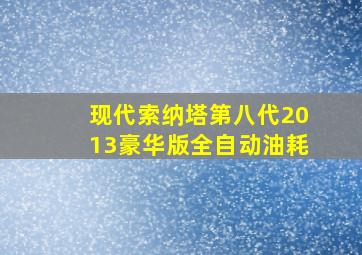 现代索纳塔第八代2013豪华版全自动油耗